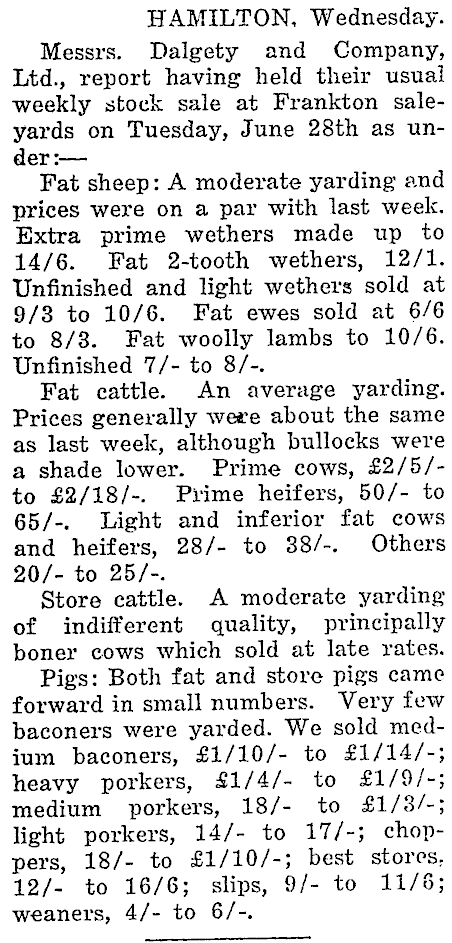 HAMILTON, Wednesday.

Messrs. Dalgety and Company, Ltd., report having held their usual weekly stock sale at Frankton saleyards on Tuesday, June 28th as under:—

Fat sheep: A moderate yarding and prices were on a par with last week. Extra prime wethers made up to 14/6. Fat 2-tooth wethers, 12/1. Unfinished and light wethers sold at 9/3 to 10/6. Fat ewes sold at 6/6 to 8/3. Fat woolly lambs to 10/6. Unfinished 7/- to 8/-.

Fat cattle. An average yarding. Prices generally were about the same as last week, although bullocks were a shade lower. Prime cows, £2/5/- to £2/18/-. Prime heifers, 50/- to 65/-. Light and inferior fat cows and heifers, 28/- to 38/-. Others 20/- to 25/-.

Store cattle. A moderate yarding of indifferent quality, principally boner cows which sold at late rates.

Pigs: Both fat and store pigs came forward in small numbers. Very few baconers were yarded. We sold medium baconers, £1/10/- to £1/14/-; heavy porkers, £1/4/- to £1/9/-; medium porkers, 18/- to £1/3/-; light porkers, 14/- to 17/-; choppers, 18/- to £1/10/-; best stores, 12/- to 16/6; slips, 9/- to 11/6; weaners, 4/- to 6/-.